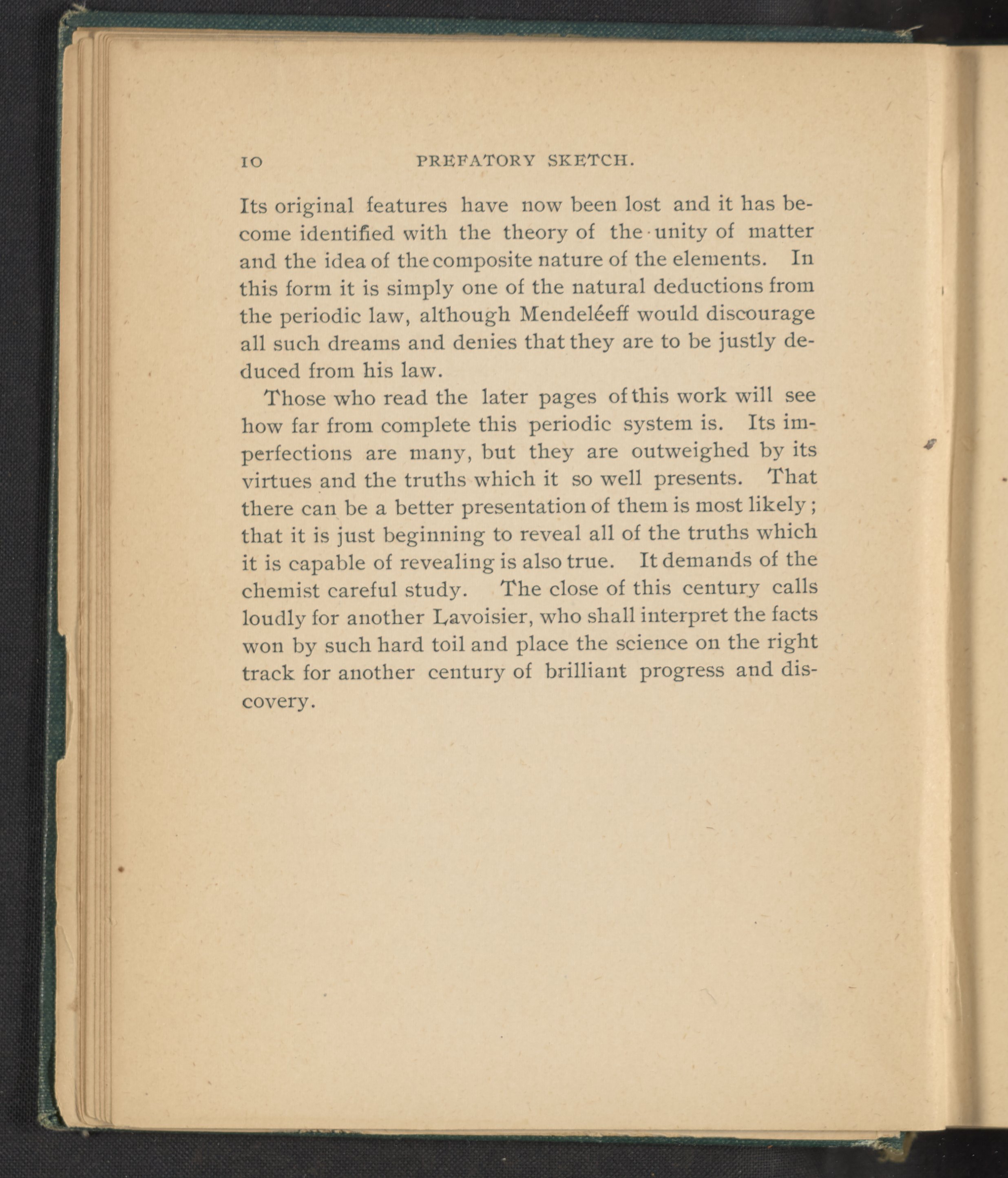 10 PREFATORY SKETCH.

Its original features have now been lost and it has become identified with the theory of the unity of matter and the idea of the composite nature of the elements. In this form it is simply one of the natural deductions from the periodic law, although Mendeléeff would discourage all such dreams and denies that they are to be justly deduced from his law.

Those who read the later pages of this work will see how far from complete this periodic system is. Its imperfections are many, but they are outweighed by its virtues and the truths which it so well presents. That there can be a better presentation of them is most likely; that it is just beginning to reveal all of the truths which it is capable of revealing is also true. It demands of the chemist careful study. The close of this century calls loudly for another Lavoisier, who shall interpret the facts won by such hard toil and place the science on the right track for another century of brilliant progress and discovery.